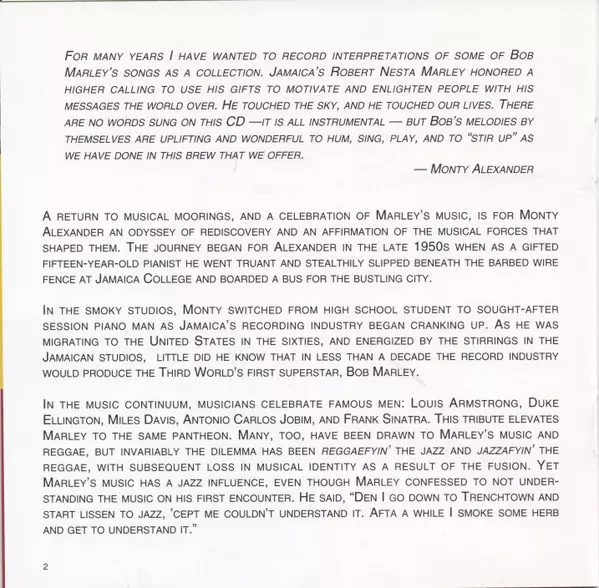 For many years I have wanted to record interpretations of some of Bob Marley's songs as a collection. Jamaica's Robert Nesta Marley honored a higher calling to use his gifts to motivate and enlighten people with his messages the world over. He touched the sky, and he touched our lives. There are no words sung on this CD —it is all instrumental — but Bob's melodies by themselves are uplifting and wonderful to hum, sing, play, and to "stir up" as we have done in this brew that we offer.

— Monty Alexander

A return to musical moorings, and a celebration of Marley's music, is for Monty Alexander an odyssey of rediscovery and an affirmation of the musical forces that shaped them. The journey began for Alexander in the late 1950s when as a gifted fifteen-year-old pianist he went truant and stealthily slipped beneath the barbed wire fence at Jamaica College and boarded a bus for the bustling city.

In the smoky studios, Monty switched from high school student to sought-after session piano man as Jamaica's recording industry began cranking up. As he was migrating to the United States in the sixties, and energized by the stirrings in the Jamaican studios, little did he know that in less than a decade the record industry would produce the Third World's first superstar, Bob Marley.

In the music continuum, musicians celebrate famous men: Louis Armstrong, Duke Ellington, Miles Davis, Antonio Carlos Jobim, and Frank Sinatra. This tribute elevates Marley to the same pantheon. Many, too, have been drawn to Marley's music and reggae, but invariably the dilemma has been reggaefyin' the jazz and jazzafyin' the reggae, with subsequent loss in musical identity as a result of the fusion. Yet Marley's music has a jazz influence, even though Marley confessed to not understanding the music on his first encounter. He said, "Den I go down to Trenchtown and start lissen to jazz, 'cept me couldn't understand it. Afta a while I smoke some herb and get to understand it."

2